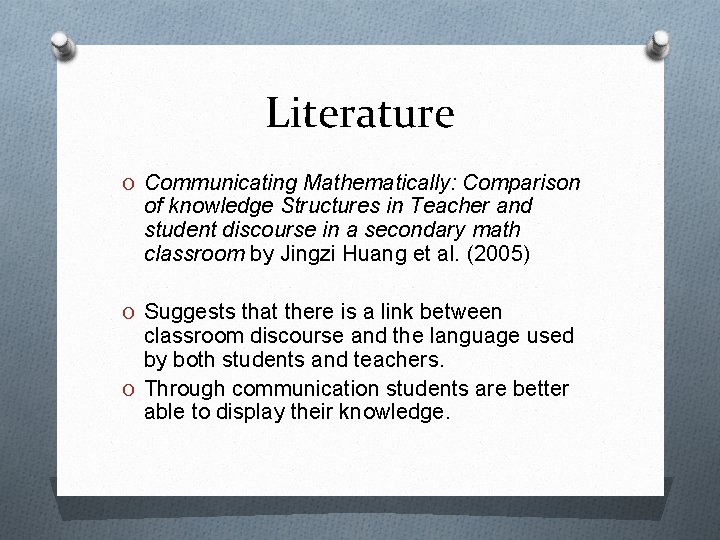 Literature

O Communicating Mathematically: Comparison of knowledge Structures in Teacher and student discourse in a secondary math classroom by Jingzi Huang et al. (2005)

O Suggests that there is a link between classroom discourse and the language used by both students and teachers.

O Through communication students are better able to display their knowledge.